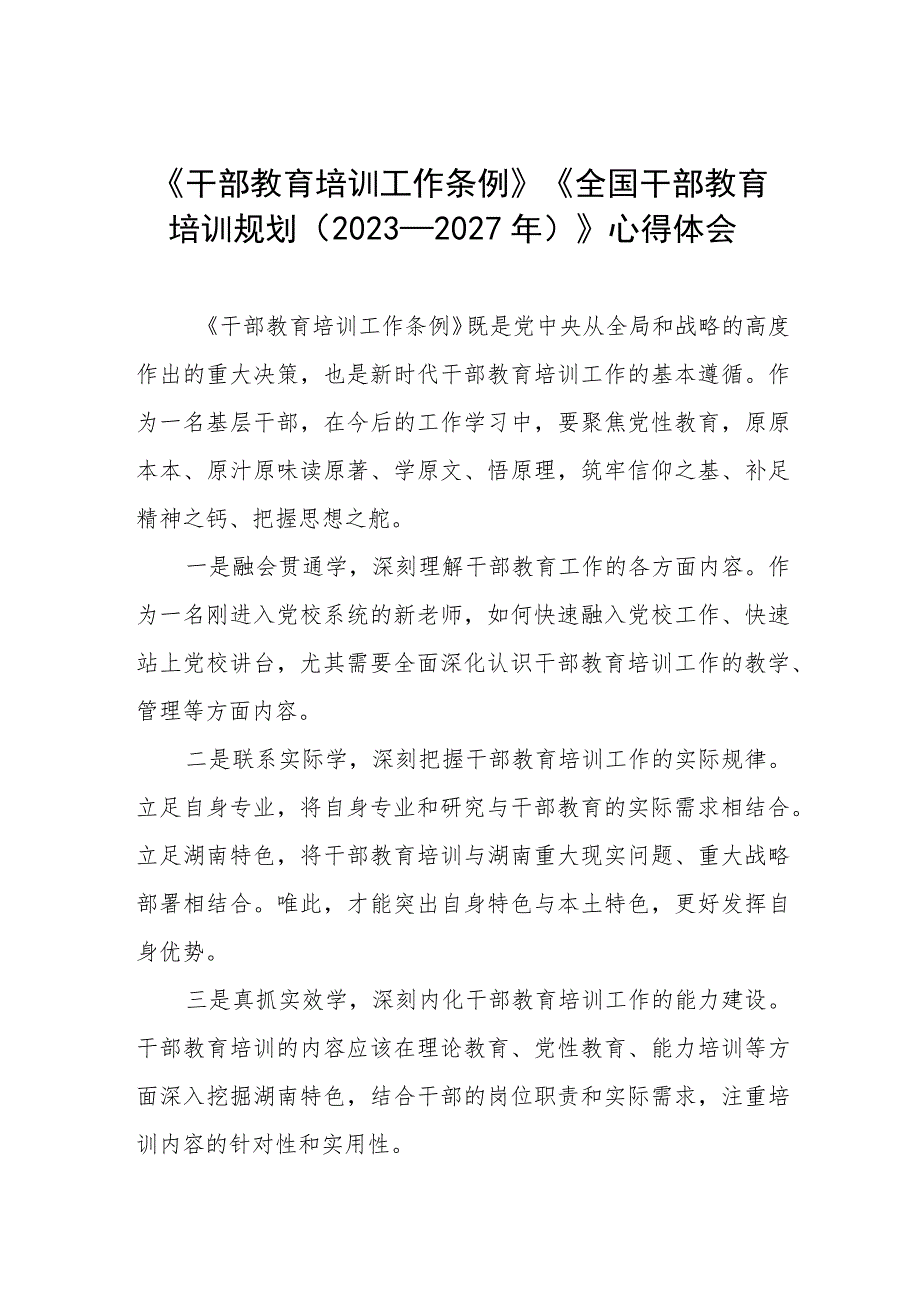 《干部教育培训工作条例》《全国干部教育培训规划（2023—2027年）》心得体会

《干部教育培训工作条例》既是党中央从全局和战略的高度作出的重大决策，也是新时代干部教育培训工作的基本遵循。作为一名基层干部，在今后的工作学习中，要聚焦党性教育，原原本本、原汁原味读原著、学原文、悟原理，筑牢信仰之基、补足精神之钙、把握思想之舵。

一是融会贯通学，深刻理解干部教育工作的各方面内容。作为一名刚进入党校系统的新老师，如何快速融入党校工作、快速站上党校讲台，尤其需要全面深化认识干部教育培训工作的教学、管理等方面内容。

二是联系实际学，深刻把握干部教育培训工作的实际规律。立足自身专业，将自身专业和研究与干部教育的实际需求相结合。立足湖南特色，将干部教育培训与湖南重大现实问题、重大战略部署相结合。唯此，才能突出自身特色与本土特色，更好发挥自身优势。

三是真抓实效学，深刻内化干部教育培训工作的能力建设。干部教育培训的内容应该在理论教育、党性教育、能力培训等方面深入挖掘湖南特色，结合干部的岗位职责和实际需求，注重培训内容的针对性和实用性。